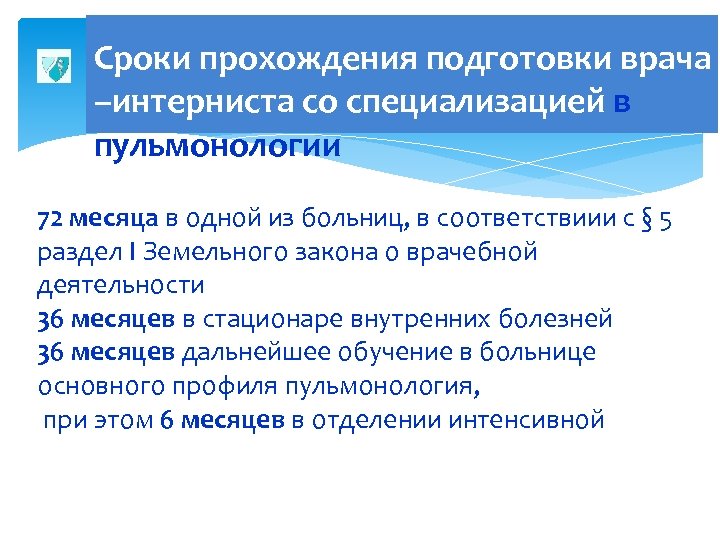 Сроки прохождения подготовки врача –интерниста со специализацией в пульмонологии

72 месяца в одной из больниц, в соответствиии с § 5 раздел I Земельного закона о врачебной деятельности
36 месяцев в стационаре внутренних болезней
36 месяцев дальнейшее обучение в больнице основного профиля пульмонология,
при этом 6 месяцев в отделении интенсивной